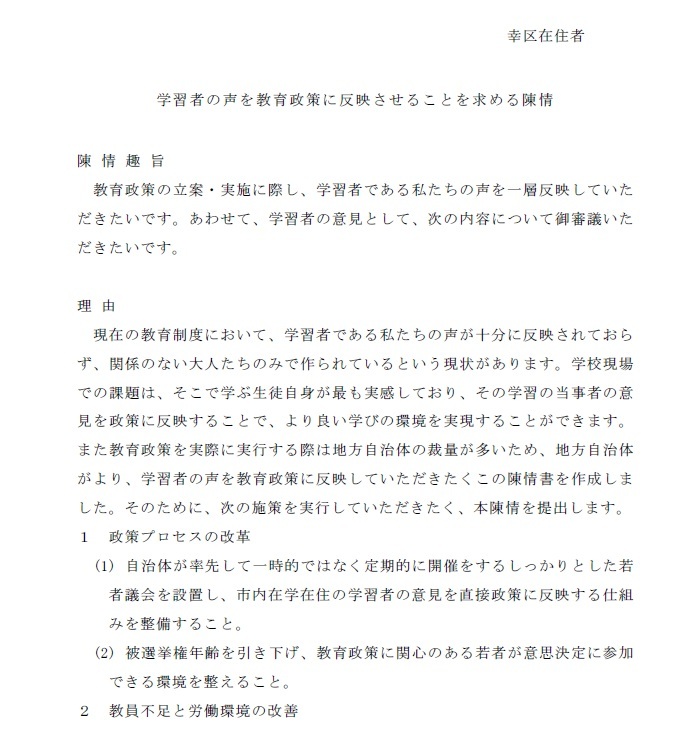 幸区在住者

学習者の声を教育政策に反映させることを求める陳情

陳 情 趣 旨

教育政策の立案・実施に際し、学習者である私たちの声を一層反映していただきたいです。あわせて、学習者の意見として、次の内容について御審議いただきたいです。

理 由

現在の教育制度において、学習者である私たちの声が十分に反映されておらず、関係のない大人たちのみで作られているという現状があります。学校現場での課題は、そこで学ぶ生徒自身が最も実感しており、その学習の当事者の意見を政策に反映することで、より良い学びの環境を実現することができます。また教育政策を実際に実行する際は地方自治体の裁量が多いため、地方自治体がより、学習者の声を教育政策に反映していただきたくこの陳情書を作成しました。そのために、次の施策を実行していただきたく、本陳情を提出します。

1 政策プロセスの改革

(1) 自治体が率先して一時的ではなく定期的に開催をするしっかりとした若者議会を設置し、市内在学在住の学習者の意見を直接政策に反映する仕組みを整備すること。

(2) 被選挙権年齢を引き下げ、教育政策に関心のある若者が意思決定に参加できる環境を整えること。

2 教員不足と労働環境の改善